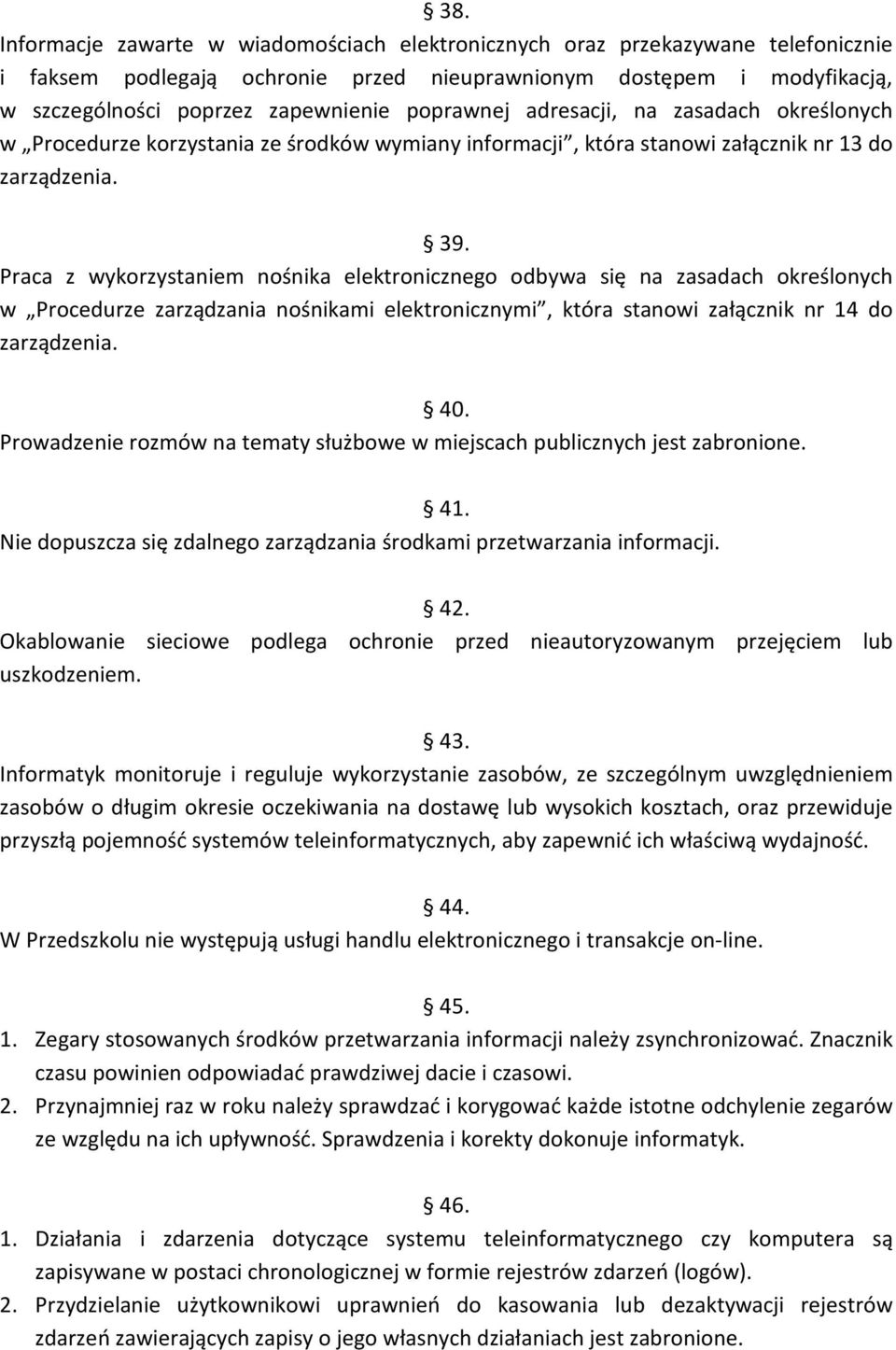 § 38.
Informacje zawarte w wiadomościach elektronicznych oraz przekazywane telefonicznie i faksem podlegają ochronie przed nieuprawnionym dostępem i modyfikacją, w szczególności poprzez zapewnienie poprawnej adresacji, na zasadach określonych w „Procedurze korzystania ze środków wymiany informacji”, która stanowi załącznik nr 13 do zarządzenia.

§ 39.
Praca z wykorzystaniem nośnika elektronicznego odbywa się na zasadach określonych w „Procedurze zarządzania nośnikami elektronicznymi”, która stanowi załącznik nr 14 do zarządzenia.

§ 40.
Prowadzenie rozmów na tematy służbowe w miejscach publicznych jest zabronione.

§ 41.
Nie dopuszcza się zdalnego zarządzania środkami przetwarzania informacji.

§ 42.
Okablowanie sieciowe podlega ochronie przed nieautoryzowanym przejęciem lub uszkodzeniem.

§ 43.
Informatyk monitoruje i reguluje wykorzystanie zasobów, ze szczególnym uwzględnieniem zasobów o długim okresie oczekiwania na dostawę lub wysokich kosztach, oraz przewiduje przyszłą pojemność systemów teleinformatycznych, aby zapewnić ich właściwą wydajność.

§ 44.
W Przedszkolu nie występują usługi handlu elektronicznego i transakcje on-line.

§ 45.
1. Zegary stosowanych środków przetwarzania informacji należy zsynchronizować. Znacznik czasu powinien odpowiadać prawdziwej dacie i czasowi.
2. Przynajmniej raz w roku należy sprawdzać i korygować każde istotne odchylenie zegarów ze względu na ich upływność. Sprawdzenia i korekty dokonuje informatyk.

§ 46.
1. Działania i zdarzenia dotyczące systemu teleinformatycznego czy komputera są zapisywane w postaci chronologicznej w formie rejestrów zdarzeń (logów).
2. Przydzielanie użytkownikowi uprawnień do kasowania lub dezaktywacji rejestrów zdarzeń zawierających zapisy o jego własnych działaniach jest zabronione.